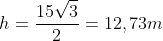 $h = \frac{15\sqrt{3}}{2} = 12,73m$